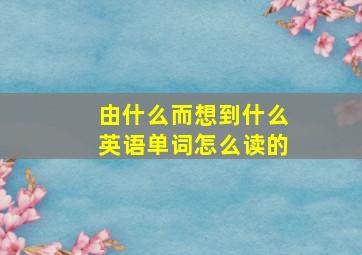 由什么而想到什么
英语单词怎么读的